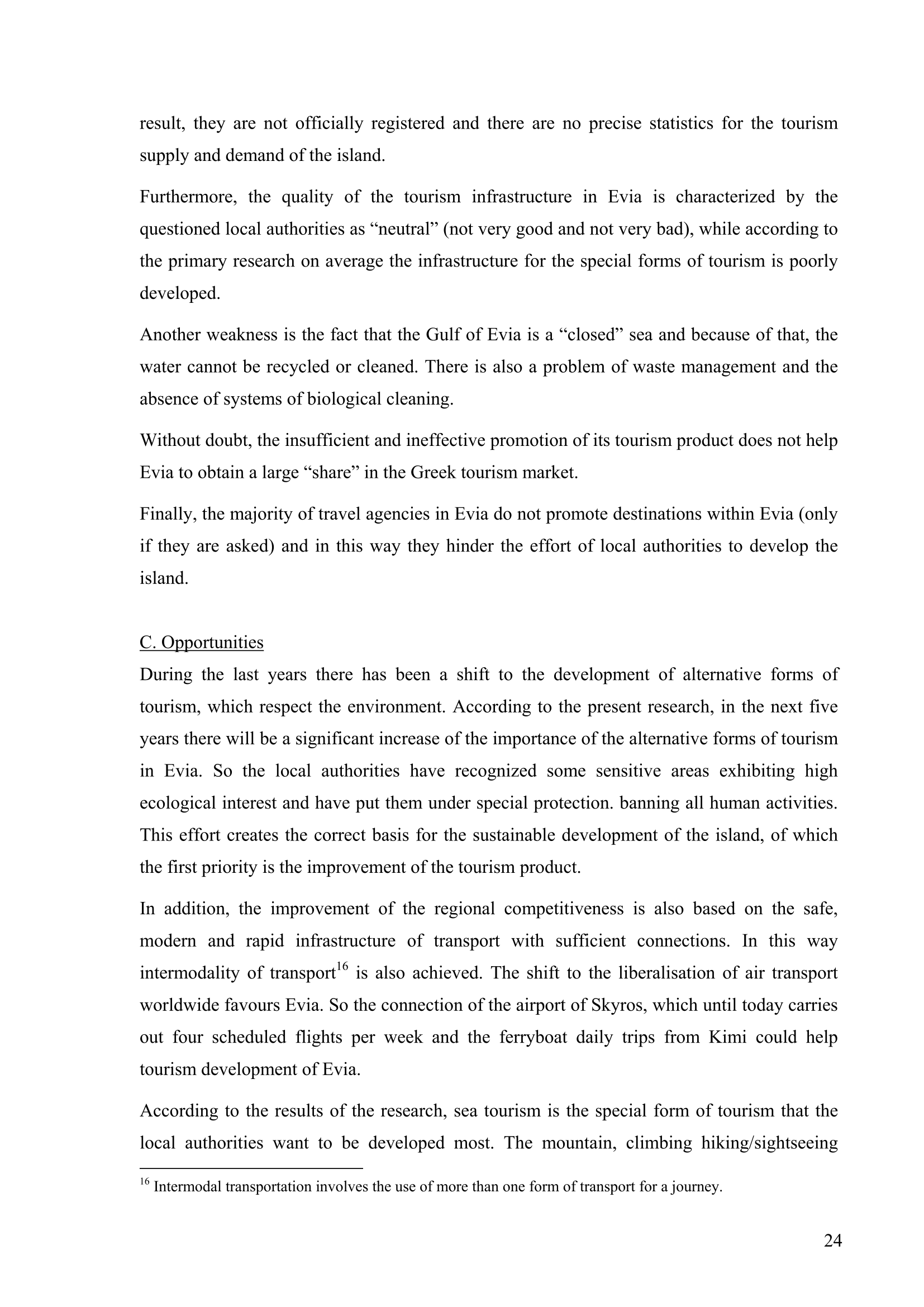 result, they are not officially registered and there are no precise statistics for the tourism supply and demand of the island.

Furthermore, the quality of the tourism infrastructure in Evia is characterized by the questioned local authorities as “neutral” (not very good and not very bad), while according to the primary research on average the infrastructure for the special forms of tourism is poorly developed.

Another weakness is the fact that the Gulf of Evia is a “closed” sea and because of that, the water cannot be recycled or cleaned. There is also a problem of waste management and the absence of systems of biological cleaning.

Without doubt, the insufficient and ineffective promotion of its tourism product does not help Evia to obtain a large “share” in the Greek tourism market.

Finally, the majority of travel agencies in Evia do not promote destinations within Evia (only if they are asked) and in this way they hinder the effort of local authorities to develop the island.

C. Opportunities

During the last years there has been a shift to the development of alternative forms of tourism, which respect the environment. According to the present research, in the next five years there will be a significant increase of the importance of the alternative forms of tourism in Evia. So the local authorities have recognized some sensitive areas exhibiting high ecological interest and have put them under special protection. banning all human activities. This effort creates the correct basis for the sustainable development of the island, of which the first priority is the improvement of the tourism product.

In addition, the improvement of the regional competitiveness is also based on the safe, modern and rapid infrastructure of transport with sufficient connections. In this way intermodality of transport$^{16}$ is also achieved. The shift to the liberalisation of air transport worldwide favours Evia. So the connection of the airport of Skyros, which until today carries out four scheduled flights per week and the ferryboat daily trips from Kimi could help tourism development of Evia.

According to the results of the research, sea tourism is the special form of tourism that the local authorities want to be developed most. The mountain, climbing hiking/sightseeing

$^{16}$ Intermodal transportation involves the use of more than one form of transport for a journey.

24